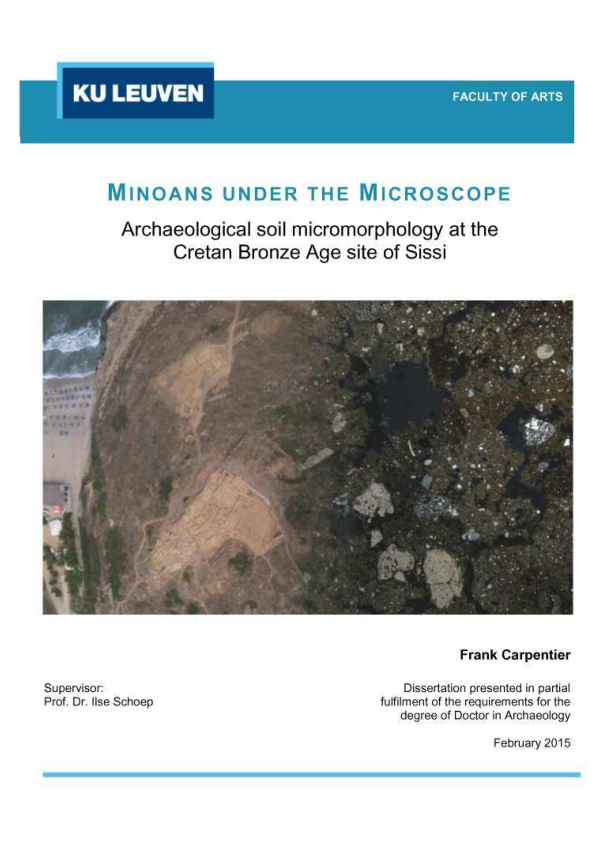 KU LEUVEN

FACULTY OF ARTS

MINOANS UNDER THE MICROSCOPE

Archaeological soil micromorphology at the Cretan Bronze Age site of Sissi

Frank Carpentier

Supervisor:
Prof. Dr. Ilse Schoep

Dissertation presented in partial fulfilment of the requirements for the degree of Doctor in Archaeology

February 2015